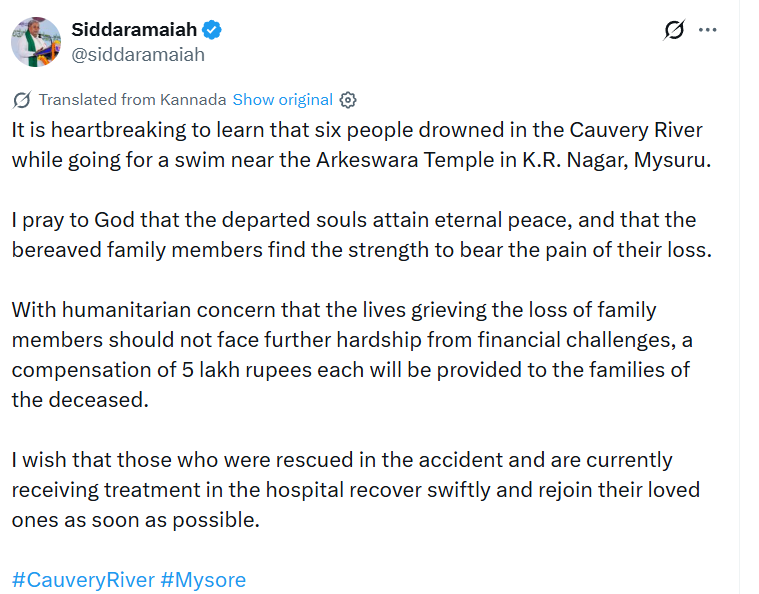 Siddaramaiah
@siddaramaiah

Translated from Kannada Show original

It is heartbreaking to learn that six people drowned in the Cauvery River while going for a swim near the Arkeswara Temple in K.R. Nagar, Mysuru.

I pray to God that the departed souls attain eternal peace, and that the bereaved family members find the strength to bear the pain of their loss.

With humanitarian concern that the lives grieving the loss of family members should not face further hardship from financial challenges, a compensation of 5 lakh rupees each will be provided to the families of the deceased.

I wish that those who were rescued in the accident and are currently receiving treatment in the hospital recover swiftly and rejoin their loved ones as soon as possible.

#CauveryRiver #Mysore